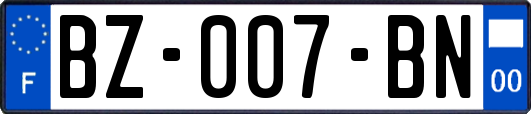 F

BZ-007-BN

00